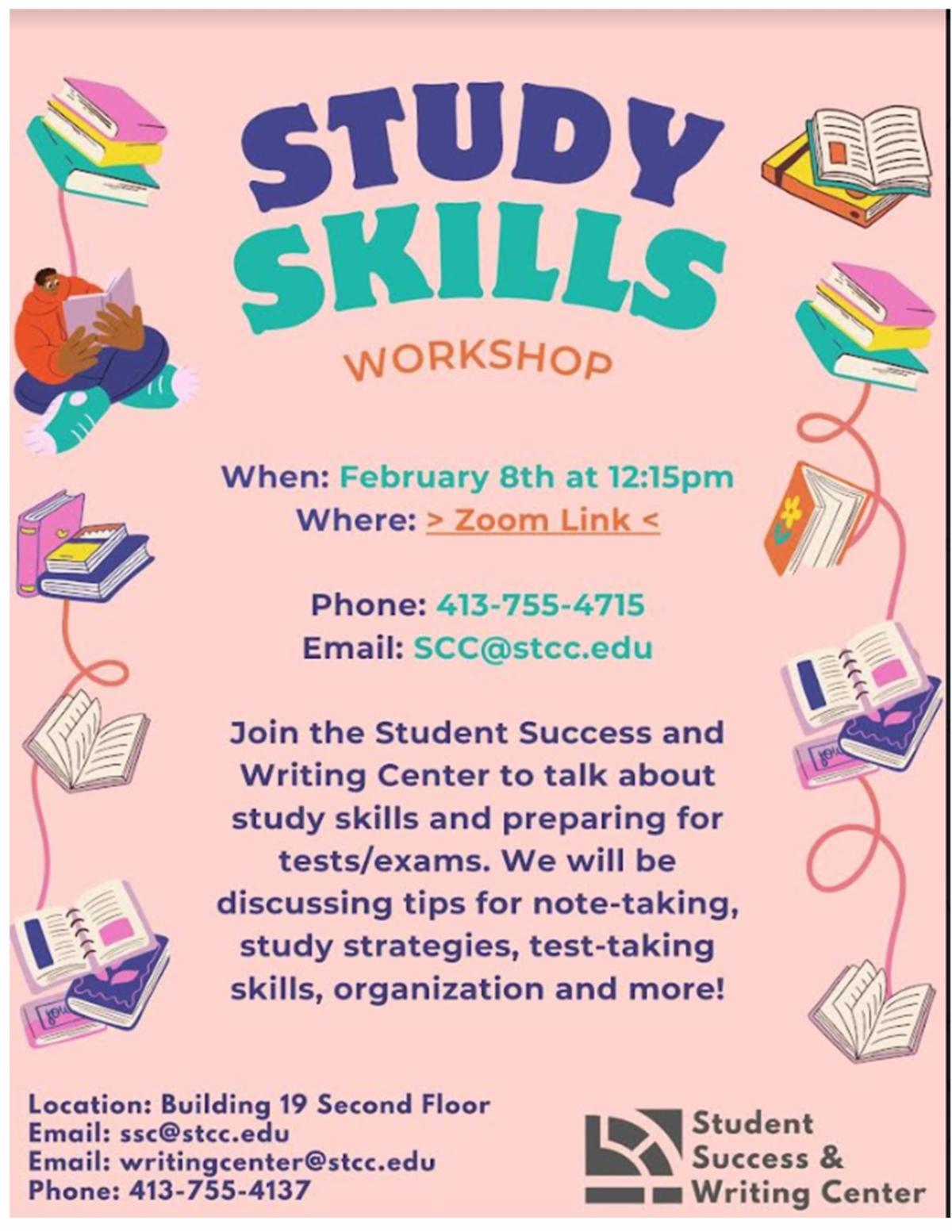 STUDY SKILLS

WORKSHOP

When: February 8th at 12:15pm
Where: > Zoom Link <

Phone: 413-755-4715
Email: SCC@stcc.edu

Join the Student Success and Writing Center to talk about study skills and preparing for tests/exams. We will be discussing tips for note-taking, study strategies, test-taking skills, organization and more!

Location: Building 19 Second Floor
Email: ssc@stcc.edu
Email: writingcenter@stcc.edu
Phone: 413-755-4137

Student
Success &
Writing Center